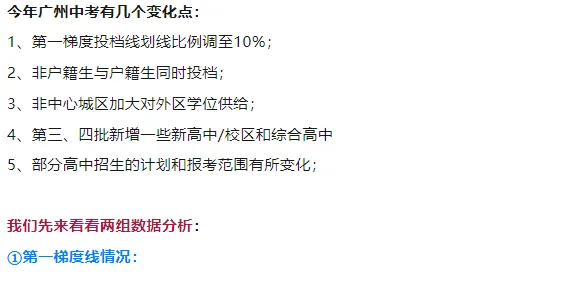 今年广州中考有几个变化点：

1、第一梯度投档线划线比例调至10%；

2、非户籍生与户籍生同时投档；

3、非中心城区加大对外区学位供给；

4、第三、四批新增一些新高中/校区和综合高中

5、部分高中招生的计划和报考范围有所变化；

我们先来看看两组数据分析：

①第一梯度线情况：